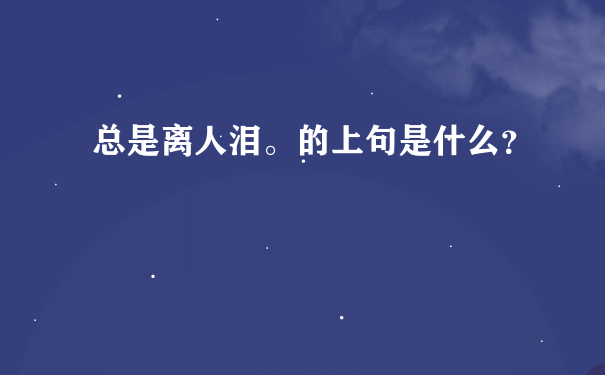 总是离人泪。的上句是什么?